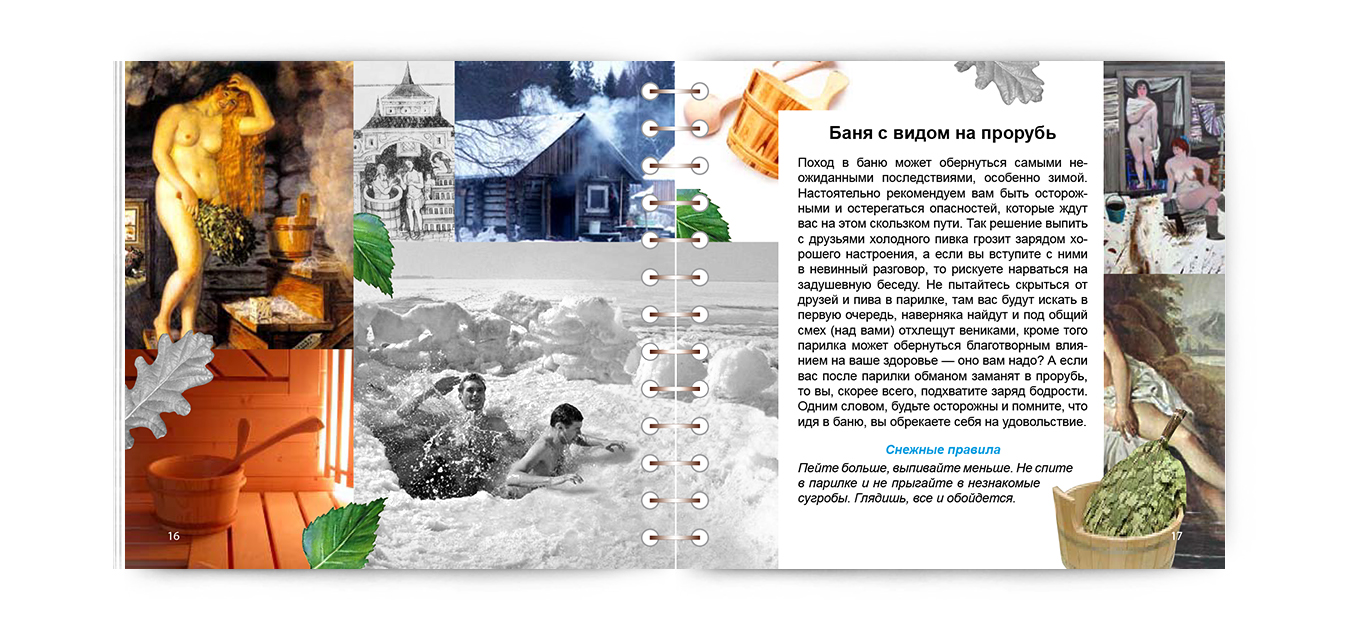 16

Баня с видом на прорубь

Поход в баню может обернуться самыми неожиданными последствиями, особенно зимой. Настоятельно рекомендуем вам быть осторожными и остерегаться опасностей, которые ждут вас на этом скользком пути. Так решение выпить с друзьями холодного пивка грозит зарядом хорошего настроения, а если вы вступите с ними в невинный разговор, то рискуете нарваться на задушевную беседу. Не пытайтесь скрыться от друзей и пива в парилке, там вас будут искать в первую очередь, наверняка найдут и под общий смех (над вами) отхлещут вениками, кроме того парилка может обернуться благотворным влиянием на ваше здоровье — оно вам надо? А если вас после парилки обманом заманят в прорубь, то вы, скорее всего, подхватите заряд бодрости. Одним словом, будьте осторожны и помните, что идя в баню, вы обрекаете себя на удовольствие.

Снежные правила

Пейте больше, выпивайте меньше. Не спите в парилке и не прыгайте в незнакомые сугробы. Глядишь, все и обойдется.

17